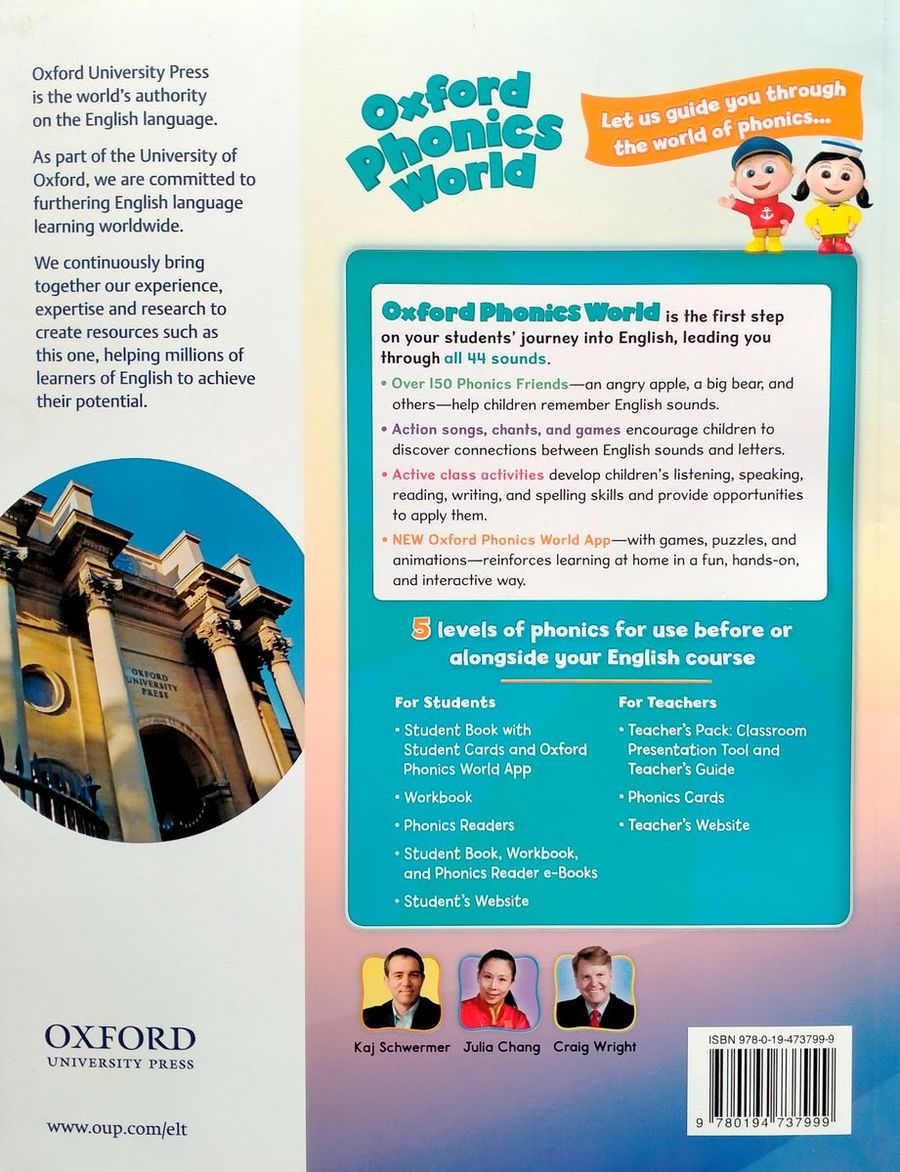 Oxford University Press is the world's authority on the English language.

As part of the University of Oxford, we are committed to furthering English language learning worldwide.

We continuously bring together our experience, expertise and research to create resources such as this one, helping millions of learners of English to achieve their potential.

OXFORD UNIVERSITY PRESS

OXFORD
UNIVERSITY PRESS

www.oup.com/elt

Oxford Phonics World

Let us guide you through the world of phonics...

Oxford Phonics World is the first step on your students' journey into English, leading you through all 44 sounds.

• Over 150 Phonics Friends—an angry apple, a big bear, and others—help children remember English sounds.

• Action songs, chants, and games encourage children to discover connections between English sounds and letters.

• Active class activities develop children's listening, speaking, reading, writing, and spelling skills and provide opportunities to apply them.

• NEW Oxford Phonics World App—with games, puzzles, and animations—reinforces learning at home in a fun, hands-on, and interactive way.

5 levels of phonics for use before or alongside your English course

For Students
• Student Book with Student Cards and Oxford Phonics World App
• Workbook
• Phonics Readers
• Student Book, Workbook, and Phonics Reader e-Books
• Student's Website

For Teachers
• Teacher's Pack: Classroom Presentation Tool and Teacher's Guide
• Phonics Cards
• Teacher's Website

Kaj Schwermer Julia Chang Craig Wright

ISBN 978-0-19-473799-9

9 780194 737999